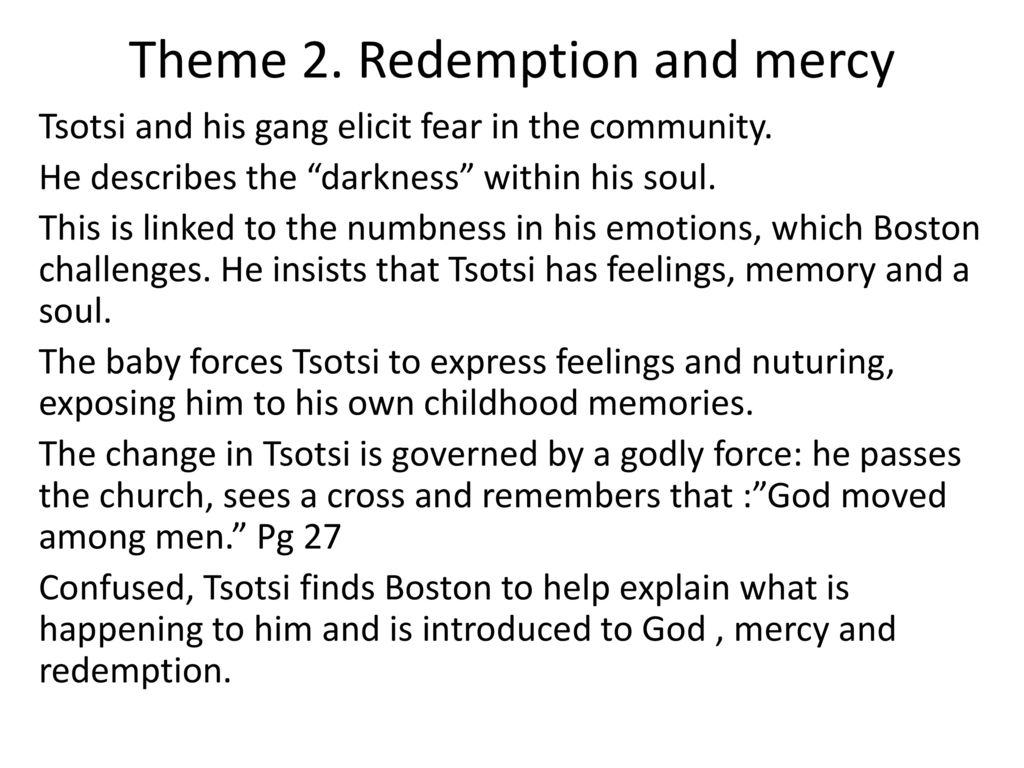 Theme 2. Redemption and mercy

Tsotsi and his gang elicit fear in the community.

He describes the “darkness” within his soul.

This is linked to the numbness in his emotions, which Boston challenges. He insists that Tsotsi has feelings, memory and a soul.

The baby forces Tsotsi to express feelings and nuturing, exposing him to his own childhood memories.

The change in Tsotsi is governed by a godly force: he passes the church, sees a cross and remembers that :”God moved among men.” Pg 27

Confused, Tsotsi finds Boston to help explain what is happening to him and is introduced to God , mercy and redemption.